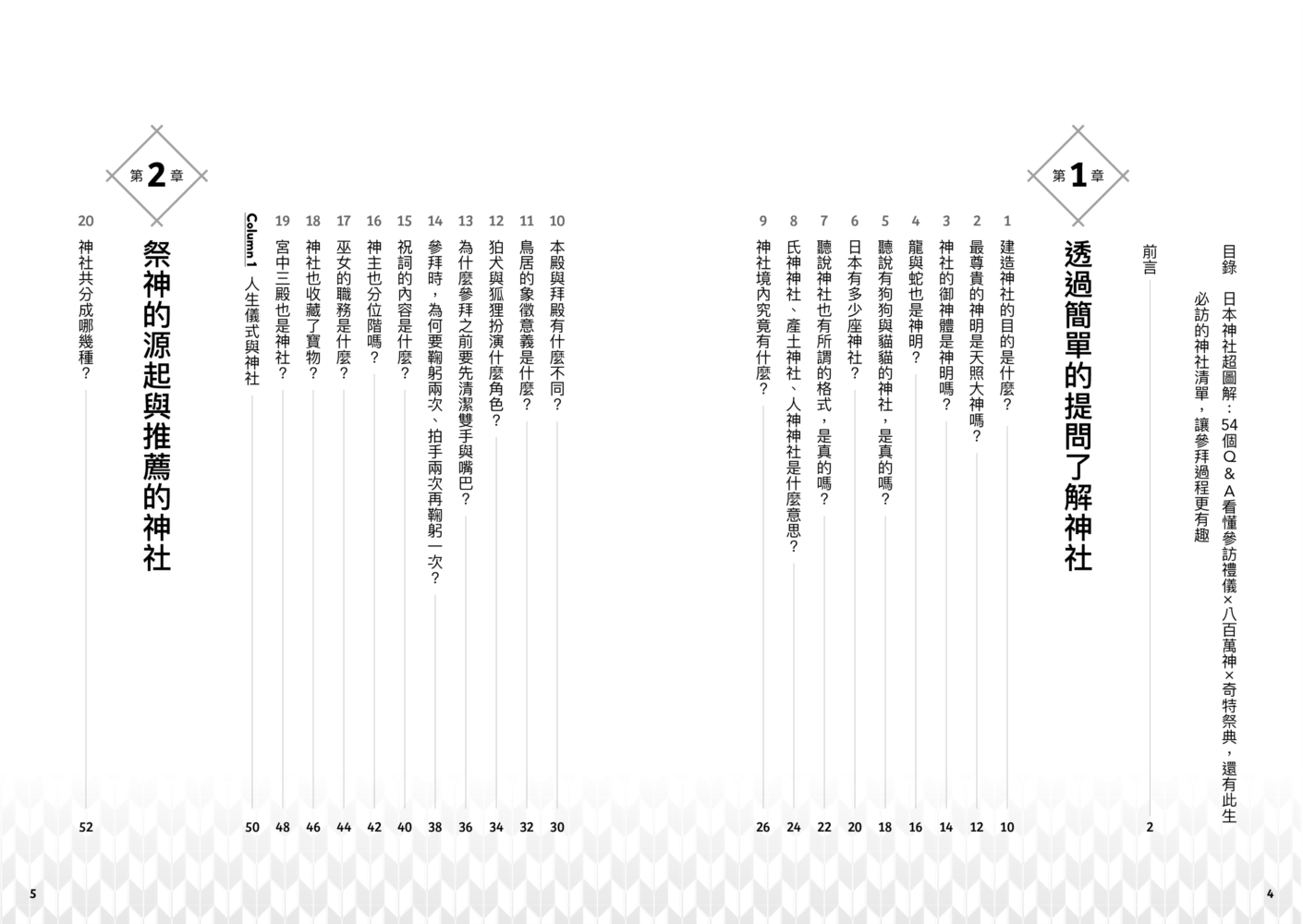 目錄　日本神社超圖解：54個Q＆A看懂參訪禮儀×八百萬神×奇特祭典，還有此生必訪的神社清單，讓參拜過程更有趣

前言 2

第1章
透過簡單的提問了解神社

1 建造神社的目的是什麼？ 10
2 最尊貴的神明是天照大神嗎？ 12
3 神社的御神體是神明嗎？ 14
4 龍與蛇也是神明？ 16
5 聽說有狗狗與貓貓的神社，是真的嗎？ 18
6 日本有多少座神社？ 20
7 聽說神社也有所謂的格式，是真的嗎？ 22
8 氏神神社、產土神社、人神神社是什麼意思？ 24
9 神社境內究竟有什麼？ 26
10 本殿與拜殿有什麼不同？ 30
11 鳥居的象徵意義是什麼？ 32
12 狛犬與狐狸扮演什麼角色？ 34
13 為什麼參拜之前要先清潔雙手與嘴巴？ 36
14 參拜時，為何要鞠躬兩次、拍手兩次再鞠躬一次？ 38
15 祝詞的內容是什麼？ 40
16 神主也分位階嗎？ 42
17 巫女的職務是什麼？ 44
18 神社也收藏了寶物？ 46
19 宮中三殿也是神社？ 48
Column 1 人生儀式與神社 50

第2章
祭神的源起與推薦的神社

20 神社共分成哪幾種？ 52

4

5